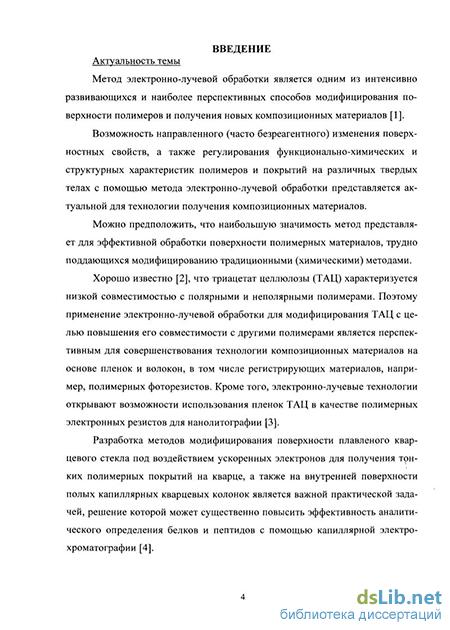 ВВЕДЕНИЕ

Актуальность темы

Метод электронно-лучевой обработки является одним из интенсивно развивающихся и наиболее перспективных способов модифицирования поверхности полимеров и получения новых композиционных материалов [1].

Возможность направленного (часто безреагентного) изменения поверхностных свойств, а также регулирования функционально-химических и структурных характеристик полимеров и покрытий на различных твердых телах с помощью метода электронно-лучевой обработки представляется актуальной для технологии получения композиционных материалов.

Можно предположить, что наибольшую значимость метод представляет для эффективной обработки поверхности полимерных материалов, трудно поддающихся модифицированию традиционными (химическими) методами.

Хорошо известно [2], что триацетат целлюлозы (ТАЦ) характеризуется низкой совместимостью с полярными и неполярными полимерами. Поэтому применение электронно-лучевой обработки для модифицирования ТАЦ с целью повышения его совместимости с другими полимерами является перспективным для совершенствования технологии композиционных материалов на основе пленок и волокон, в том числе регистрирующих материалов, например, полимерных фоторезистов. Кроме того, электронно-лучевые технологии открывают возможности использования пленок ТАЦ в качестве полимерных электронных резистов для нанолитографии [3].

Разработка методов модифицирования поверхности плавленого кварцевого стекла под воздействием ускоренных электронов для получения тонких полимерных покрытий на кварце, а также на внутренней поверхности полых капиллярных кварцевых колонок является важной практической задачей, решение которой может существенно повысить эффективность аналитического определения белков и пептидов с помощью капиллярной электрохроматографии [4].

4

dsLib.net
библиотека диссертаций